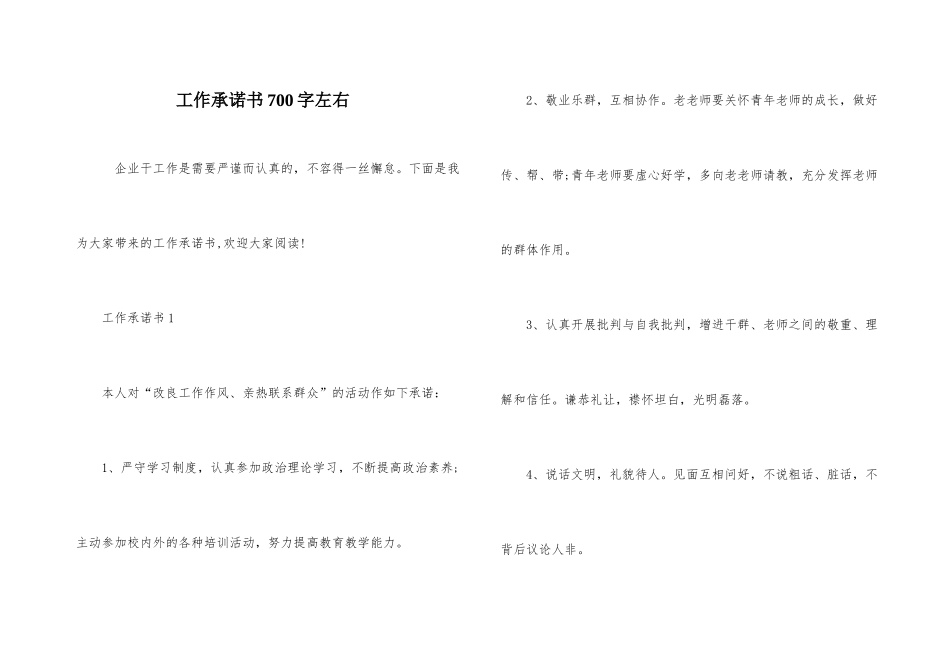 工作承诺书700字左右

企业于工作是需要严谨而认真的，不容得一丝懈怠。下面是我为大家带来的工作承诺书,欢迎大家阅读!

工作承诺书1

本人对“改良工作作风、亲热联系群众”的活动作如下承诺：

1、严守学习制度，认真参加政治理论学习，不断提高政治素养；主动参加校内外的各种培训活动，努力提高教育教学能力。

2、敬业乐群，互相协作。老老师要关怀青年老师的成长，做好传、帮、带;青年老师要虚心好学，多向老老师请教，充分发挥老师的群体作用。

3、认真开展批判与自我批判，增进干群、老师之间的敬重、理解和信任。谦恭礼让，襟怀坦白，光明磊落。

4、说话文明，礼貌待人。见面互相问好，不说粗话、脏话，不背后议论人非。